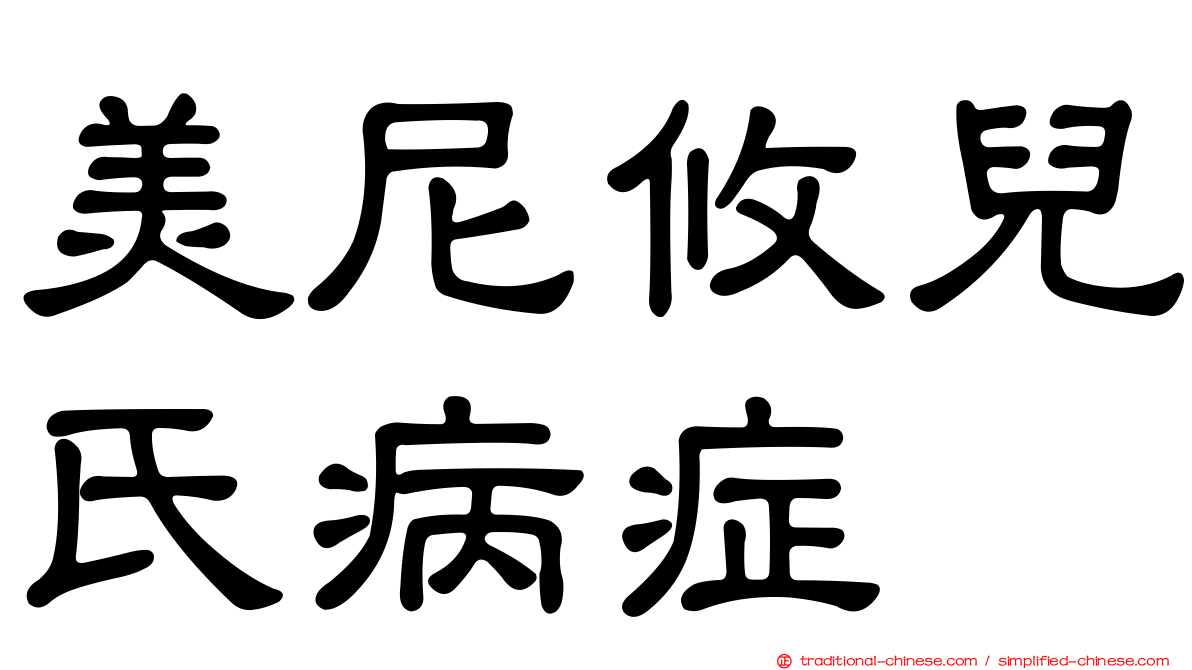 美尼攸兒氏病症

㊣ traditional-chinese.com / simplified-chinese.com